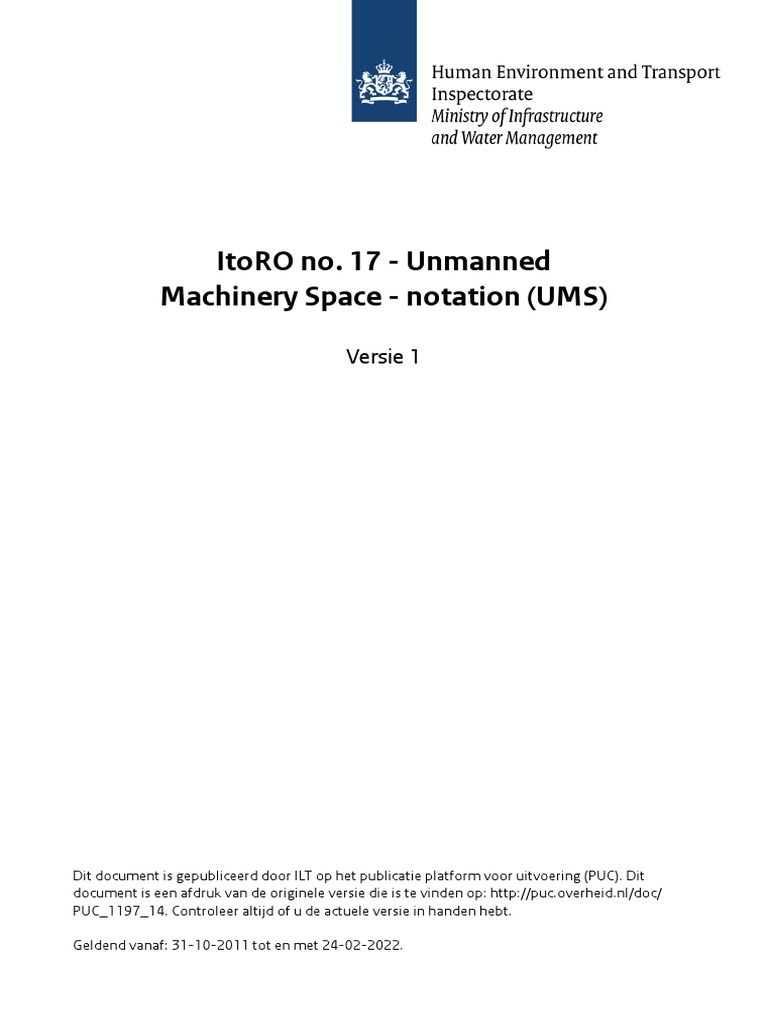 Human Environment and Transport Inspectorate
Ministry of Infrastructure and Water Management

ItoRO no. 17 - Unmanned Machinery Space - notation (UMS)

Versie 1

Dit document is gepubliceerd door ILT op het publicatie platform voor uitvoering (PUC). Dit document is een afdruk van de originele versie die is te vinden op: http://puc.overheid.nl/doc/PUC_1197_14. Controleer altijd of u de actuele versie in handen hebt.

Geldend vanaf: 31-10-2011 tot en met 24-02-2022.